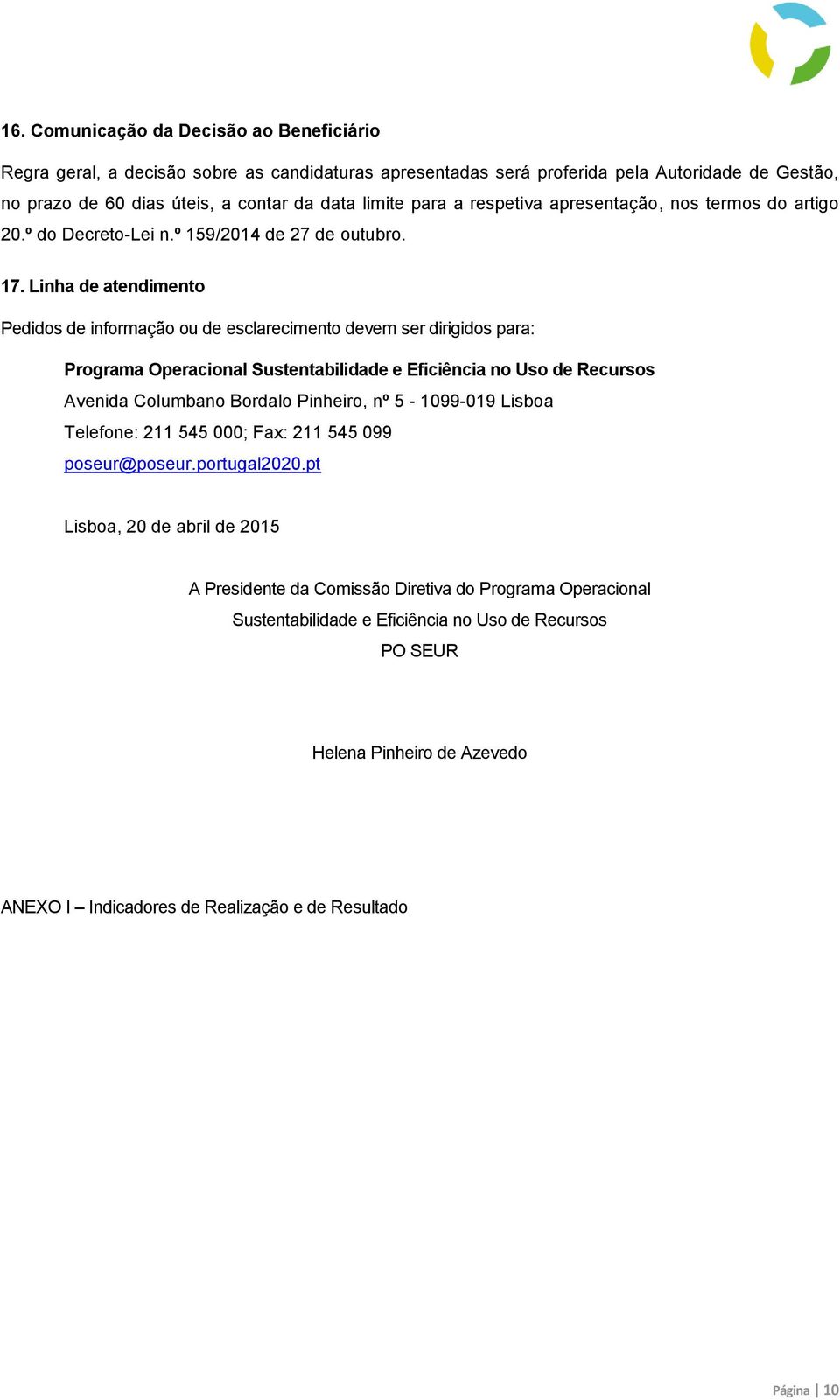 16. Comunicação da Decisão ao Beneficiário

Regra geral, a decisão sobre as candidaturas apresentadas será proferida pela Autoridade de Gestão, no prazo de 60 dias úteis, a contar da data limite para a respetiva apresentação, nos termos do artigo 20.º do Decreto-Lei n.º 159/2014 de 27 de outubro.

17. Linha de atendimento

Pedidos de informação ou de esclarecimento devem ser dirigidos para:

Programa Operacional Sustentabilidade e Eficiência no Uso de Recursos

Avenida Columbano Bordalo Pinheiro, nº 5 - 1099-019 Lisboa

Telefone: 211 545 000; Fax: 211 545 099

poseur@poseur.portugal2020.pt

Lisboa, 20 de abril de 2015

A Presidente da Comissão Diretiva do Programa Operacional Sustentabilidade e Eficiência no Uso de Recursos

PO SEUR

Helena Pinheiro de Azevedo

ANEXO I – Indicadores de Realização e de Resultado

Página | 10